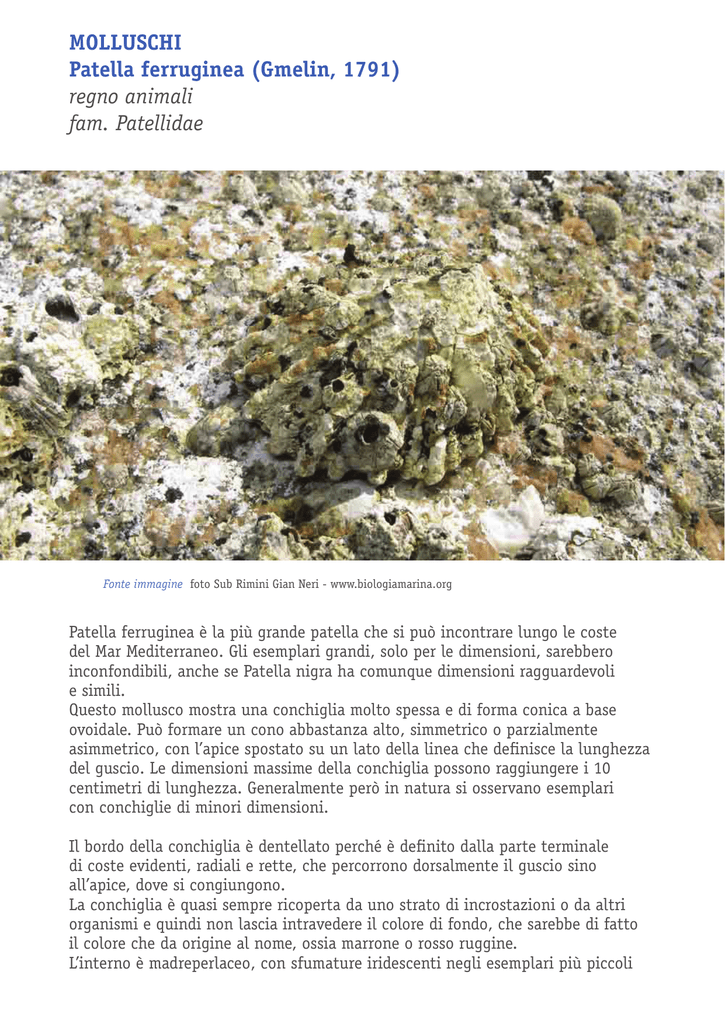 MOLLUSCHI
Patella ferruginea (Gmelin, 1791)
regno animali
fam. Patellidae

Fonte immagine foto Sub Rimini Gian Neri - www.biologiamarina.org

Patella ferruginea è la più grande patella che si può incontrare lungo le coste del Mar Mediterraneo. Gli esemplari grandi, solo per le dimensioni, sarebbero inconfondibili, anche se Patella nigra ha comunque dimensioni ragguardevoli e simili.
Questo mollusco mostra una conchiglia molto spessa e di forma conica a base ovoidale. Può formare un cono abbastanza alto, simmetrico o parzialmente asimmetrico, con l'apice spostato su un lato della linea che definisce la lunghezza del guscio. Le dimensioni massime della conchiglia possono raggiungere i 10 centimetri di lunghezza. Generalmente però in natura si osservano esemplari con conchiglie di minori dimensioni.

Il bordo della conchiglia è dentellato perché è definito dalla parte terminale di coste evidenti, radiali e rette, che percorrono dorsalmente il guscio sino all'apice, dove si congiungono.
La conchiglia è quasi sempre ricoperta da uno strato di incrostazioni o da altri organismi e quindi non lascia intravedere il colore di fondo, che sarebbe di fatto il colore che da origine al nome, ossia marrone o rosso ruggine.
L'interno è madreperlaceo, con sfumature iridescenti negli esemplari più piccoli